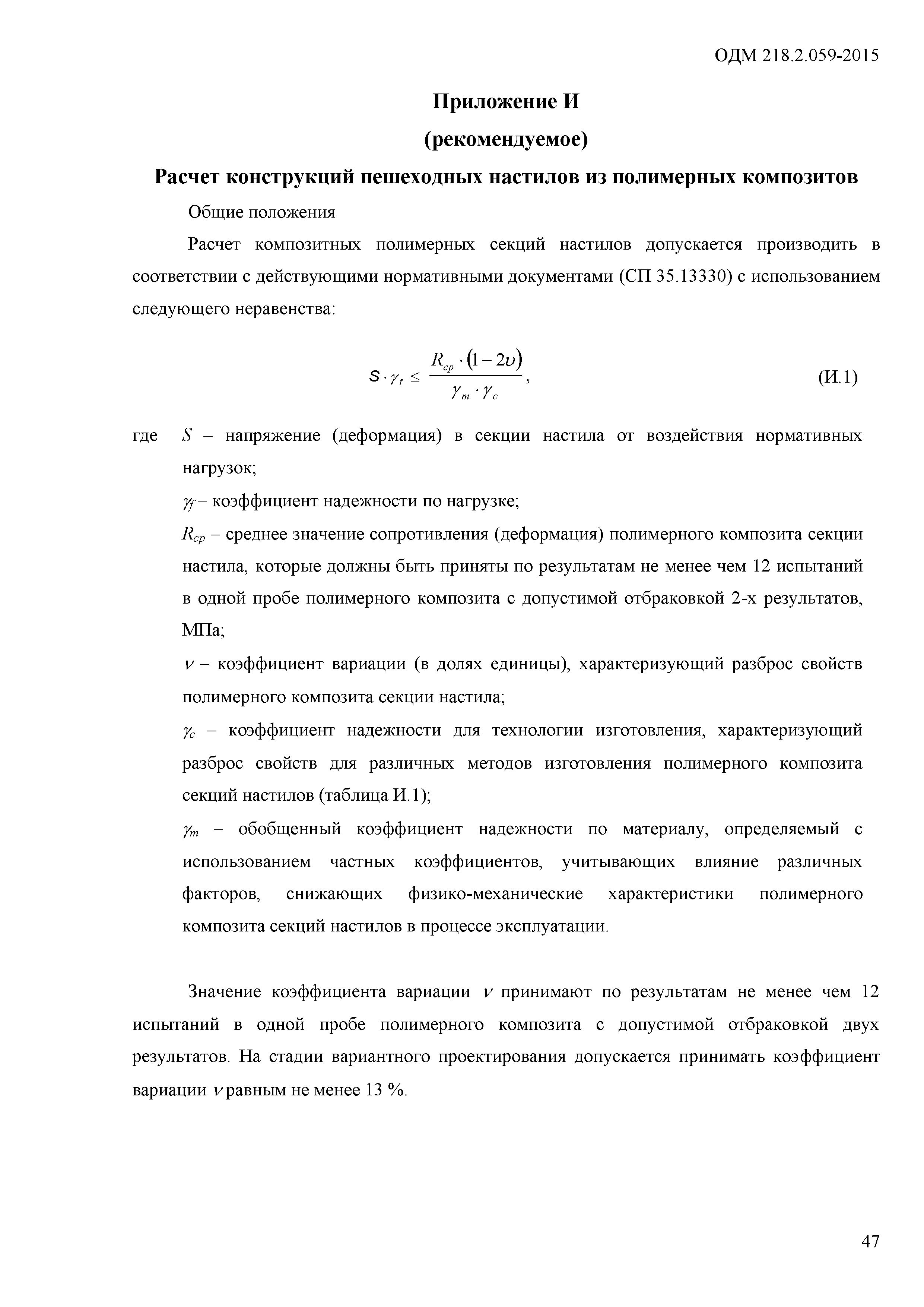 ОДМ 218.2.059-2015

Приложение И

(рекомендуемое)

Расчет конструкций пешеходных настилов из полимерных композитов

Общие положения

Расчет композитных полимерных секций настилов допускается производить в соответствии с действующими нормативными документами (СП 35.13330) с использованием следующего неравенства:

$S \cdot \gamma_f \leq \frac{R_{cp} \cdot (1 - 2\upsilon)}{\gamma_m \cdot \gamma_c}$, (И.1)

где $S$ – напряжение (деформация) в секции настила от воздействия нормативных нагрузок;

$\gamma_f$ – коэффициент надежности по нагрузке;

$R_{cp}$ – среднее значение сопротивления (деформация) полимерного композита секции настила, которые должны быть приняты по результатам не менее чем 12 испытаний в одной пробе полимерного композита с допустимой отбраковкой 2-х результатов, МПа;

$\nu$ – коэффициент вариации (в долях единицы), характеризующий разброс свойств полимерного композита секции настила;

$\gamma_c$ – коэффициент надежности для технологии изготовления, характеризующий разброс свойств для различных методов изготовления полимерного композита секций настилов (таблица И.1);

$\gamma_m$ – обобщенный коэффициент надежности по материалу, определяемый с использованием частных коэффициентов, учитывающих влияние различных факторов, снижающих физико-механические характеристики полимерного композита секций настилов в процессе эксплуатации.

Значение коэффициента вариации $\nu$ принимают по результатам не менее чем 12 испытаний в одной пробе полимерного композита с допустимой отбраковкой двух результатов. На стадии вариантного проектирования допускается принимать коэффициент вариации $\nu$ равным не менее 13 %.

47